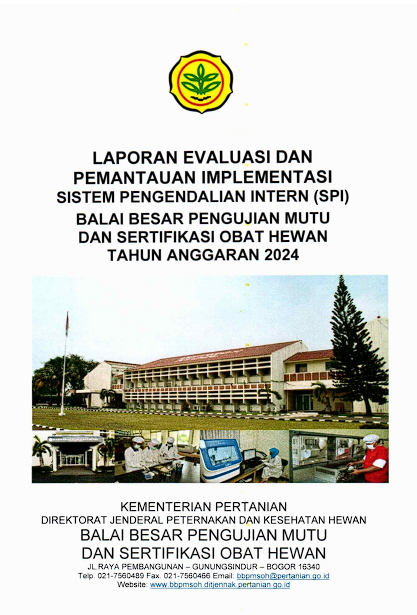 LAPORAN EVALUASI DAN PEMANTAUAN IMPLEMENTASI SISTEM PENGENDALIAN INTERN (SPI)

BALAI BESAR PENGUJIAN MUTU DAN SERTIFIKASI OBAT HEWAN TAHUN ANGGARAN 2024

KEMENTERIAN PERTANIAN
DIREKTORAT JENDERAL PETERNAKAN DAN KESEHATAN HEWAN
BALAI BESAR PENGUJIAN MUTU
DAN SERTIFIKASI OBAT HEWAN
JL.RAYA PEMBANGUNAN – GUNUNGSINDUR – BOGOR 16340
Telp. 021-7560489 Fax. 021-7560466 Email: bbpmsoh@pertanian.go.id
Website: www.bbpmsoh.ditjennak.pertanian.go.id